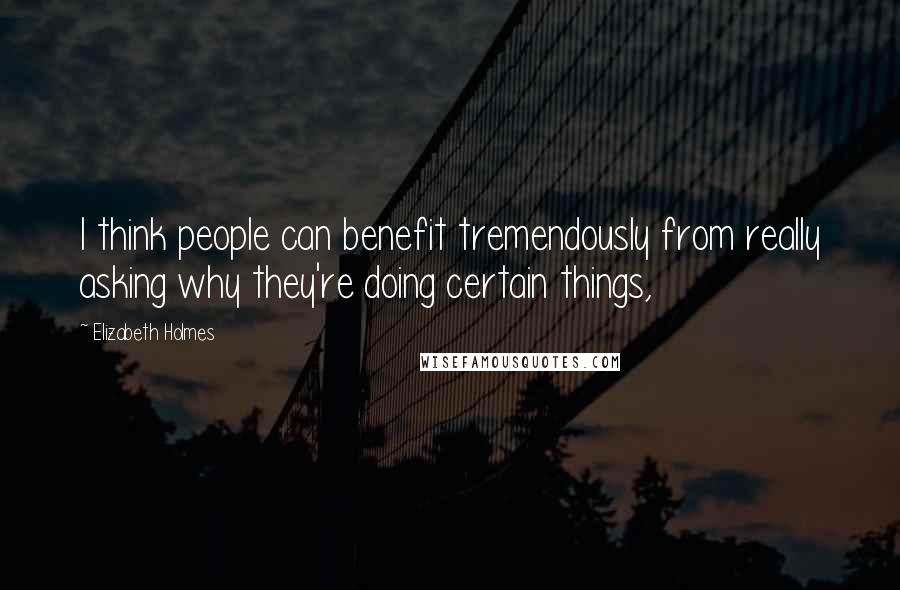 I think people can benefit tremendously from really asking why they're doing certain things,

~ Elizabeth Holmes

WISEFAMOUSQUOTES.COM